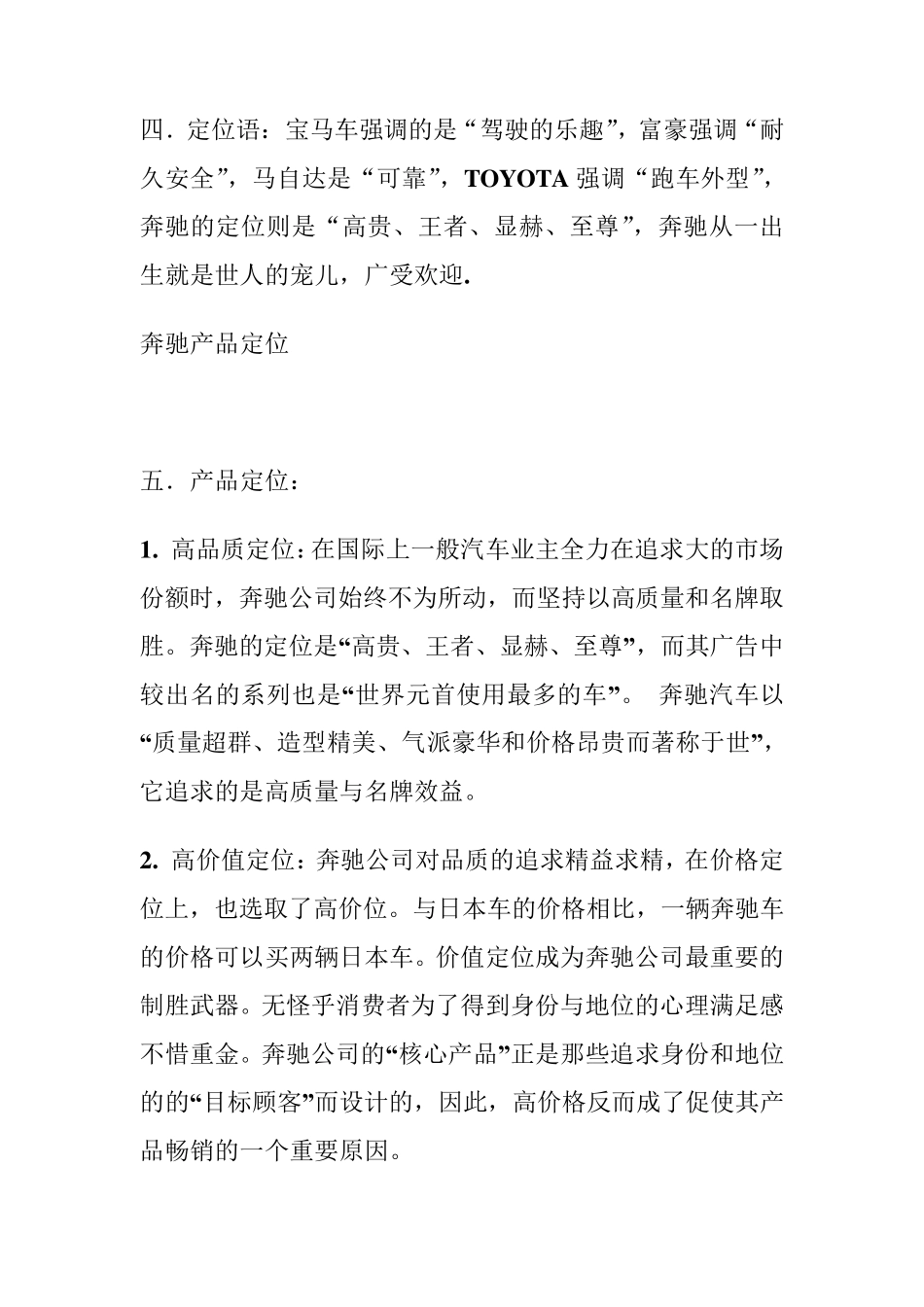 四．定位语：宝马车强调的是“驾驶的乐趣”，富豪强调“耐久安全”，马自达是“可靠”，TOYOTA 强调“跑车外型”，奔驰的定位则是“高贵、王者、显赫、至尊”，奔驰从一出生就是世人的宠儿，广受欢迎.

奔驰产品定位

五．产品定位：

1. 高品质定位：在国际上一般汽车业主全力在追求大的市场份额时，奔驰公司始终不为所动，而坚持以高质量和名牌取胜。奔驰的定位是“高贵、王者、显赫、至尊”，而其广告中较出名的系列也是“世界元首使用最多的车”。 奔驰汽车以“质量超群、造型精美、气派豪华和价格昂贵而著称于世”，它追求的是高质量与名牌效益。

2. 高价值定位：奔驰公司对品质的追求精益求精，在价格定位上，也选取了高价位。与日本车的价格相比，一辆奔驰车的价格可以买两辆日本车。价值定位成为奔驰公司最重要的制胜武器。无怪乎消费者为了得到身份与地位的心理满足感不惜重金。奔驰公司的“核心产品”正是那些追求身份和地位的的“目标顾客”而设计的，因此，高价格反而成了促使其产品畅销的一个重要原因。